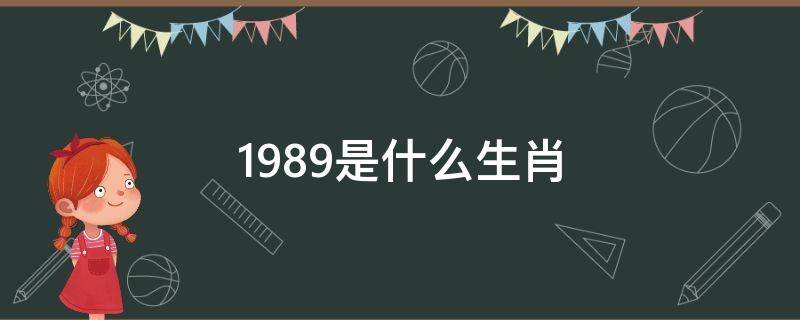 1989是什么生肖